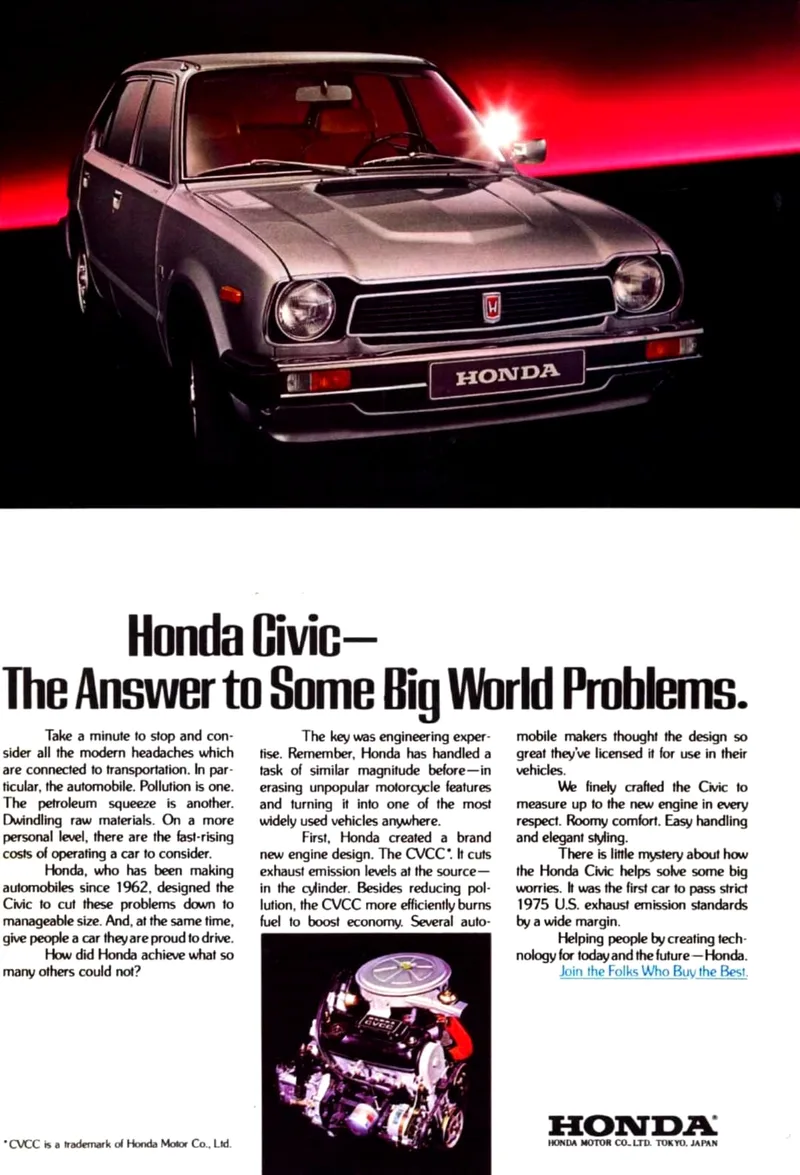 HONDA

Honda Civic—
The Answer to Some Big World Problems.

Take a minute to stop and consider all the modern headaches which are connected to transportation. In particular, the automobile. Pollution is one. The petroleum squeeze is another. Dwindling raw materials. On a more personal level, there are the fast-rising costs of operating a car to consider.

Honda, who has been making automobiles since 1962, designed the Civic to cut these problems down to manageable size. And, at the same time, give people a car they are proud to drive.

How did Honda achieve what so many others could not?

The key was engineering expertise. Remember, Honda has handled a task of similar magnitude before—in erasing unpopular motorcycle features and turning it into one of the most widely used vehicles anywhere.

First, Honda created a brand new engine design. The CVCC*. It cuts exhaust emission levels at the source—in the cylinder. Besides reducing pollution, the CVCC more efficiently burns fuel to boost economy. Several automobile makers thought the design so great they've licensed it for use in their vehicles.

We finely crafted the Civic to measure up to the new engine in every respect. Roomy comfort. Easy handling and elegant styling.

There is little mystery about how the Honda Civic helps solve some big worries. It was the first car to pass strict 1975 U.S. exhaust emission standards by a wide margin.

Helping people by creating technology for today and the future—Honda.
Join the Folks Who Buy the Best.

CVCC

*CVCC is a trademark of Honda Motor Co., Ltd.

HONDA
HONDA MOTOR CO., LTD. TOKYO, JAPAN